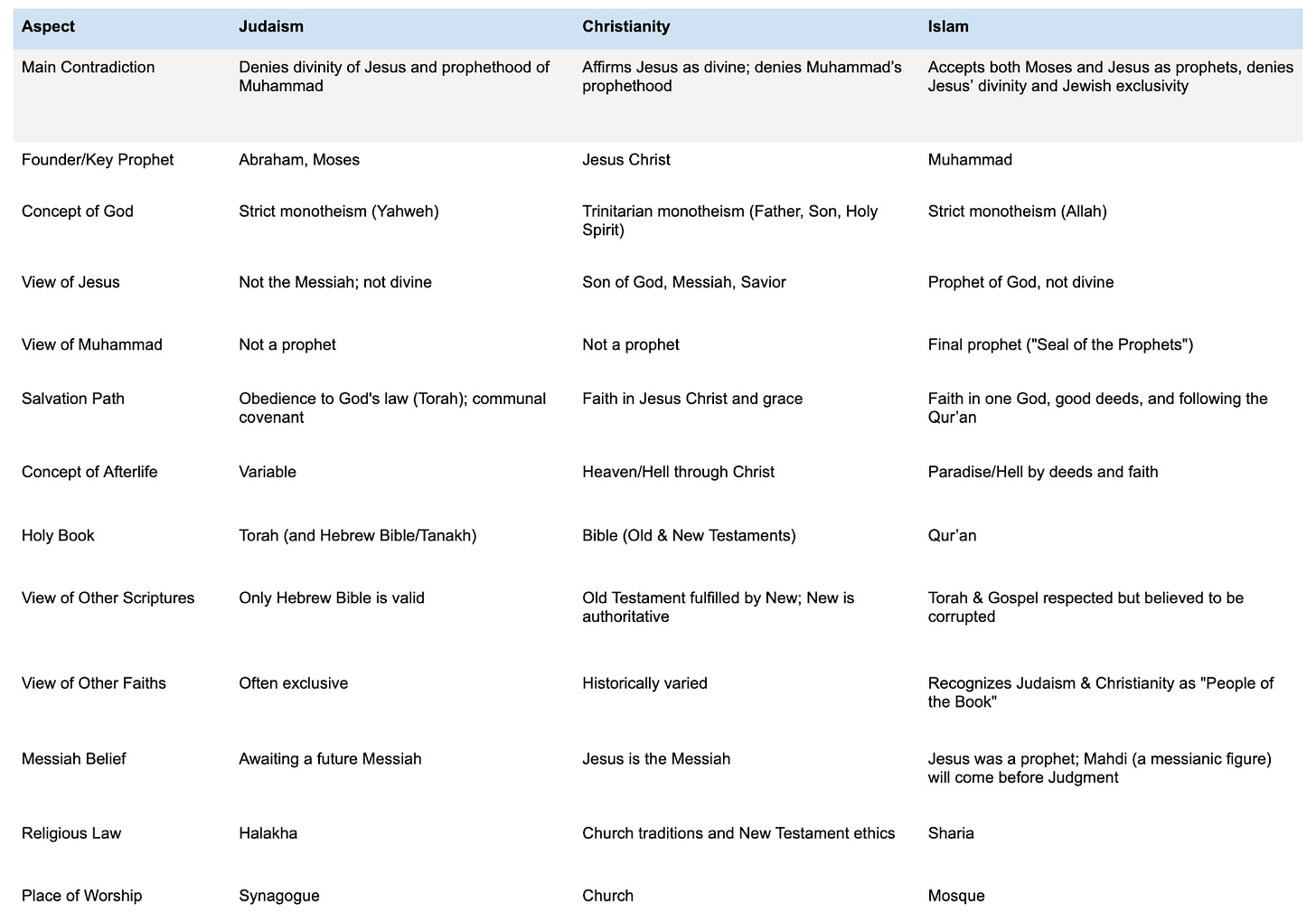 | Aspect | Judaism | Christianity | Islam |
|---|---|---|---|
| Main Contradiction | Denies divinity of Jesus and prophethood of Muhammad | Affirms Jesus as divine; denies Muhammad's prophethood | Accepts both Moses and Jesus as prophets, denies Jesus' divinity and Jewish exclusivity |
| Founder/Key Prophet | Abraham, Moses | Jesus Christ | Muhammad |
| Concept of God | Strict monotheism (Yahweh) | Trinitarian monotheism (Father, Son, Holy Spirit) | Strict monotheism (Allah) |
| View of Jesus | Not the Messiah; not divine | Son of God, Messiah, Savior | Prophet of God, not divine |
| View of Muhammad | Not a prophet | Not a prophet | Final prophet ("Seal of the Prophets") |
| Salvation Path | Obedience to God's law (Torah); communal covenant | Faith in Jesus Christ and grace | Faith in one God, good deeds, and following the Qur'an |
| Concept of Afterlife | Variable | Heaven/Hell through Christ | Paradise/Hell by deeds and faith |
| Holy Book | Torah (and Hebrew Bible/Tanakh) | Bible (Old & New Testaments) | Qur'an |
| View of Other Scriptures | Only Hebrew Bible is valid | Old Testament fulfilled by New; New is authoritative | Torah & Gospel respected but believed to be corrupted |
| View of Other Faiths | Often exclusive | Historically varied | Recognizes Judaism & Christianity as "People of the Book" |
| Messiah Belief | Awaiting a future Messiah | Jesus is the Messiah | Jesus was a prophet; Mahdi (a messianic figure) will come before Judgment |
| Religious Law | Halakha | Church traditions and New Testament ethics | Sharia |
| Place of Worship | Synagogue | Church | Mosque |